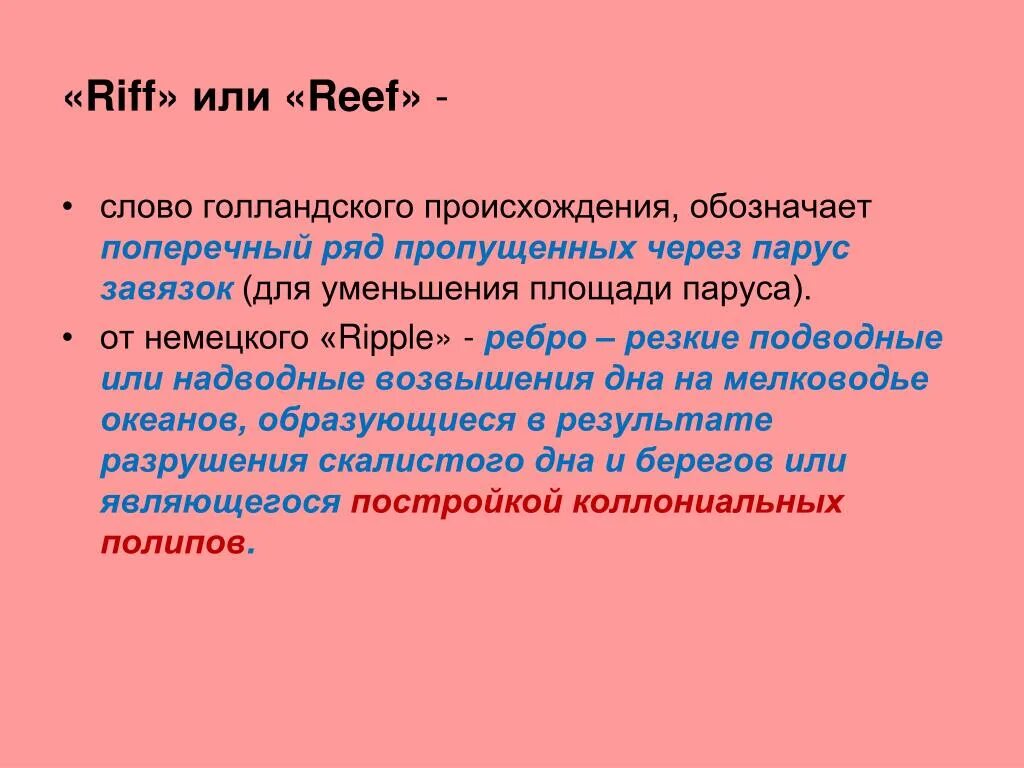 «Riff» или «Reef» -

• слово голландского происхождения, обозначает поперечный ряд пропущенных через парус завязок (для уменьшения площади паруса).
• от немецкого «Ripple» - ребро – резкие подводные или надводные возвышения дна на мелководье океанов, образующиеся в результате разрушения скалистого дна и берегов или являющегося постройкой коллониальных полипов.